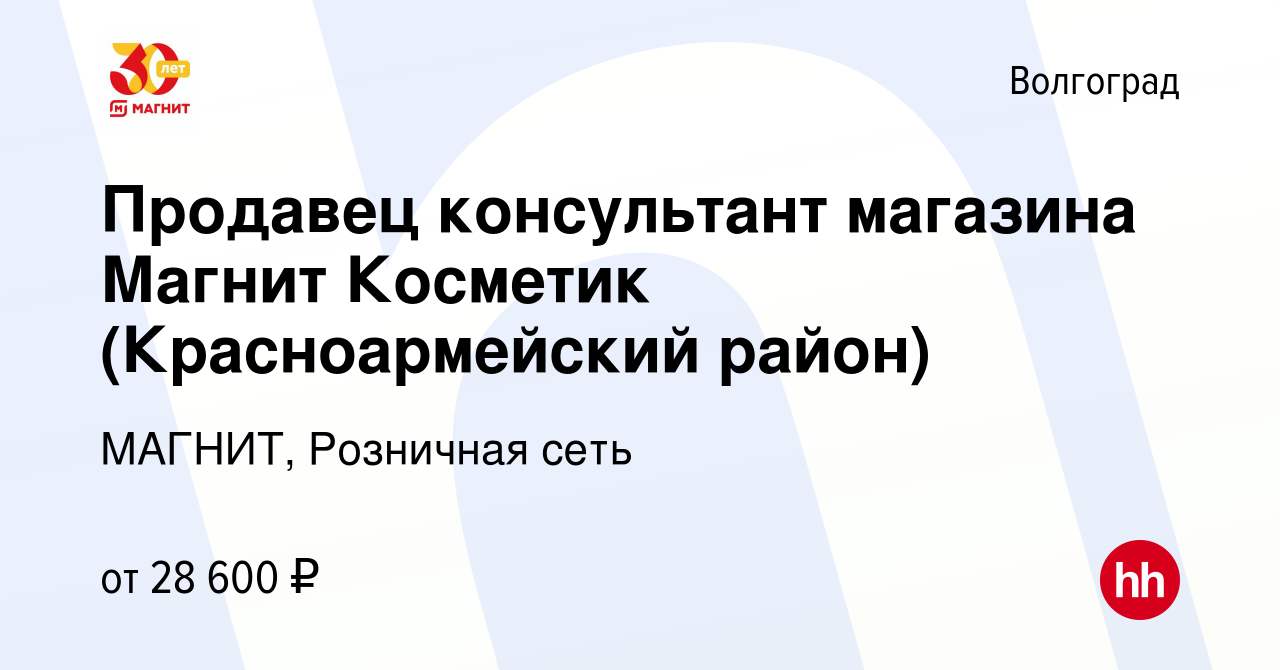 30 лет
МАГНИТ

Волгоград

Продавец консультант магазина Магнит Косметик (Красноармейский район)

МАГНИТ, Розничная сеть

от 28 600 ₽

hh